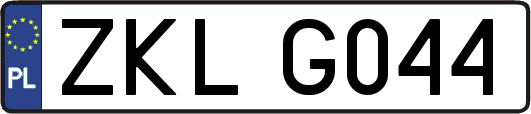 PL

ZKL G044